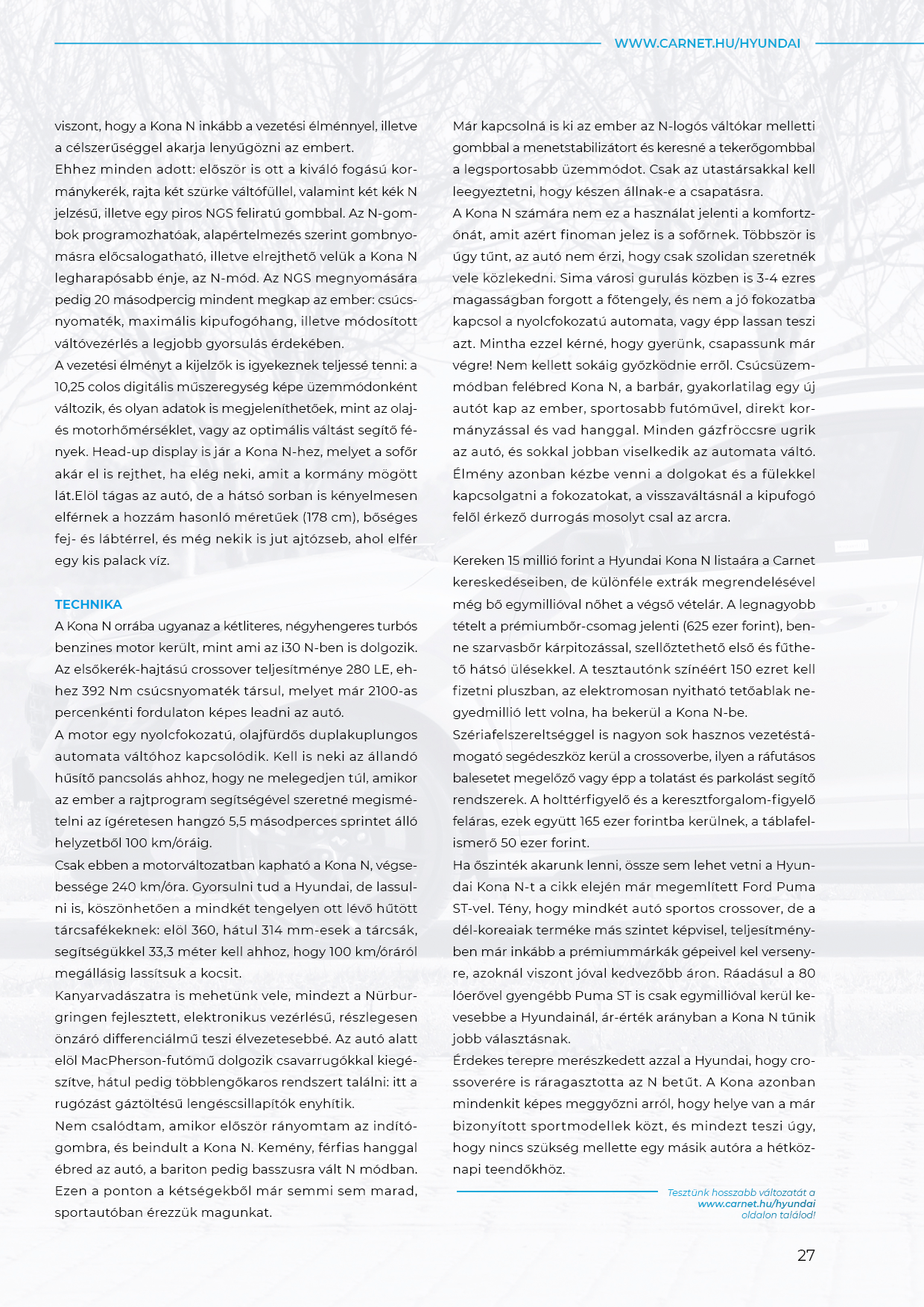 WWW.CARNET.HU/HYUNDAI

viszont, hogy a Kona N inkább a vezetési élménnyel, illetve a célszerűséggel akarja lenyűgözni az embert.
Ehhez minden adott: először is ott a kiváló fogású kormánykerék, rajta két szürke váltófüllel, valamint két kék N jelzésű, illetve egy piros NGS feliratú gombbal. Az N-gombok programozhatóak, alapértelmezés szerint gombnyomásra előcsalogatható, illetve elrejthető velük a Kona N legharapósabb énje, az N-mód. Az NGS megnyomására pedig 20 másodpercig mindent megkap az ember: csúcsnyomaték, maximális kipufogóhang, illetve módosított váltóvezérlés a legjobb gyorsulás érdekében.
A vezetési élményt a kijelzők is igyekeznek teljessé tenni: a 10,25 colos digitális műszeregység képe üzemmódonként változik, és olyan adatok is megjeleníthetőek, mint az olaj- és motorhőmérséklet, vagy az optimális váltást segítő fények. Head-up display is jár a Kona N-hez, melyet a sofőr akár el is rejthet, ha elég neki, amit a kormány mögött lát.Elöl tágas az autó, de a hátsó sorban is kényelmesen elférnek a hozzám hasonló méretűek (178 cm), bőséges fej- és lábtérrel, és még nekik is jut ajtózseb, ahol elfér egy kis palack víz.

TECHNIKA
A Kona N orrába ugyanaz a kétliteres, négyhengeres turbós benzines motor került, mint ami az i30 N-ben is dolgozik. Az elsőkerék-hajtású crossover teljesítménye 280 LE, ehhez 392 Nm csúcsnyomaték társul, melyet már 2100-as percenkénti fordulaton képes leadni az autó.
A motor egy nyolcfokozatú, olajfürdős duplakuplungos automata váltóhoz kapcsolódik. Kell is neki az állandó hűsítő pancsolás ahhoz, hogy ne melegedjen túl, amikor az ember a rajtprogram segítségével szeretné megismételni az ígéretesen hangzó 5,5 másodperces sprintet álló helyzetből 100 km/óráig.
Csak ebben a motorváltozatban kapható a Kona N, végsebessége 240 km/óra. Gyorsulni tud a Hyundai, de lassulni is, köszönhetően a mindkét tengelyen ott lévő hűtött tárcsafékeknek: elöl 360, hátul 314 mm-esek a tárcsák, segítségükkel 33,3 méter kell ahhoz, hogy 100 km/óráról megállásig lassítsuk a kocsit.
Kanyarvadászatra is mehetünk vele, mindezt a Nürburgringen fejlesztett, elektronikus vezérlésű, részlegesen önzáró differenciálmű teszi élvezetesebbé. Az autó alatt elöl MacPherson-futómű dolgozik csavarrugókkal kiegészítve, hátul pedig többlengőkaros rendszert találni: itt a rugózást gáztöltésű lengéscsillapítók enyhítik.
Nem csalódtam, amikor először rányomtam az indítógombra, és beindult a Kona N. Kemény, férfias hanggal ébred az autó, a bariton pedig basszusra vált N módban. Ezen a ponton a kétségekből már semmi sem marad, sportautóban érezzük magunkat.

Már kapcsolná is ki az ember az N-logós váltókar melletti gombbal a menetstabilizátort és keresné a tekerőgombbal a legsportosabb üzemmódot. Csak az utastársakkal kell leegyeztetni, hogy készen állnak-e a csapatásra.
A Kona N számára nem ez a használat jelenti a komfortzónát, amit azért finoman jelez is a sofőrnek. Többször is úgy tűnt, az autó nem érzi, hogy csak szolidan szeretnék vele közlekedni. Sima városi gurulás közben is 3-4 ezres magasságban forgott a főtengely, és nem a jó fokozatba kapcsol a nyolcfokozatú automata, vagy épp lassan teszi azt. Mintha ezzel kérné, hogy gyerünk, csapassunk már végre! Nem kellett sokáig győzködnie erről. Csúcsüzemmódban felébred Kona N, a barbár, gyakorlatilag egy új autót kap az ember, sportosabb futóművel, direkt kormányzással és vad hanggal. Minden gázfröccsre ugrik az autó, és sokkal jobban viselkedik az automata váltó. Élmény azonban kézbe venni a dolgokat és a fülekkel kapcsolgatni a fokozatokat, a visszaváltásnál a kipufogó felől érkező durrogás mosolyt csal az arcra.

Kereken 15 millió forint a Hyundai Kona N listaára a Carnet kereskedéseiben, de különféle extrák megrendelésével még bő egymillióval nőhet a végső vételár. A legnagyobb tételt a prémiumbőr-csomag jelenti (625 ezer forint), benne szarvasbőr kárpitozással, szellőztethető első és fűthető hátsó ülésekkel. A tesztautónk színéért 150 ezret kell fizetni pluszban, az elektromosan nyitható tetőablak negyedmillió lett volna, ha bekerül a Kona N-be.
Szériafelszereltséggel is nagyon sok hasznos vezetéstámogató segédeszköz kerül a crossoverbe, ilyen a ráfutásos balesetet megelőző vagy épp a tolatást és parkolást segítő rendszerek. A holttérfigyelő és a keresztforgalom-figyelő feláras, ezek együtt 165 ezer forintba kerülnek, a táblafelismerő 50 ezer forint.
Ha őszinték akarunk lenni, össze sem lehet vetni a Hyundai Kona N-t a cikk elején már megemlített Ford Puma ST-vel. Tény, hogy mindkét autó sportos crossover, de a dél-koreaiak terméke más szintet képvisel, teljesítményben már inkább a prémiummárkák gépeivel kel versenyre, azoknál viszont jóval kedvezőbb áron. Ráadásul a 80 lóerővel gyengébb Puma ST is csak egymillióval kerül kevesebbe a Hyundainál, ár-érték arányban a Kona N tűnik jobb választásnak.
Érdekes terepre merészkedett azzal a Hyundai, hogy crossoverére is ráragasztotta az N betűt. A Kona azonban mindenkit képes meggyőzni arról, hogy helye van a már bizonyított sportmodellek közt, és mindezt teszi úgy, hogy nincs szükség mellette egy másik autóra a hétköznapi teendőkhöz.

Tesztünk hosszabb változatát a www.carnet.hu/hyundai oldalon találod!

27